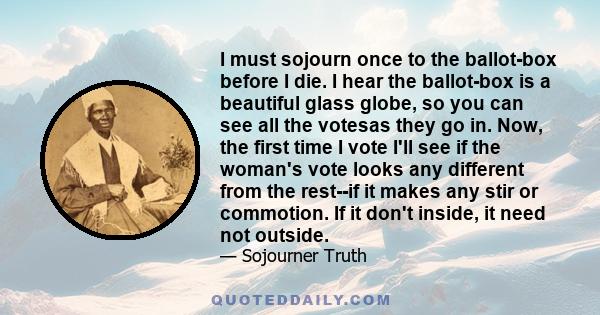 I must sojourn once to the ballot-box before I die. I hear the ballot-box is a beautiful glass globe, so you can see all the votesas they go in. Now, the first time I vote I'll see if the woman's vote looks any different from the rest--if it makes any stir or commotion. If it don't inside, it need not outside.
— Sojourner Truth

QUOTEDDAILY.COM